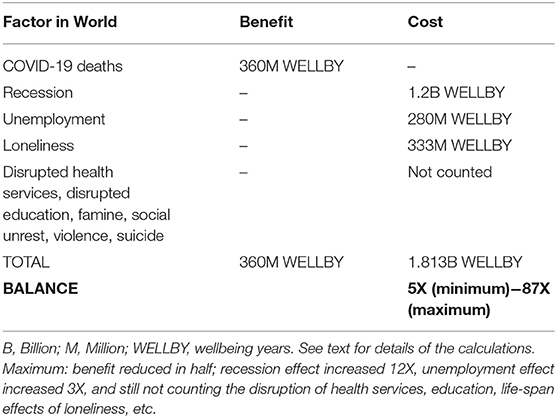 | Factor in World | Benefit | Cost |
|---|---|---|
| COVID-19 deaths | 360M WELLBY | – |
| Recession | – | 1.2B WELLBY |
| Unemployment | – | 280M WELLBY |
| Loneliness | – | 333M WELLBY |
| Disrupted health services, disrupted education, famine, social unrest, violence, suicide | – | Not counted |
| TOTAL | 360M WELLBY | 1.813B WELLBY |
| **BALANCE** | | **5X (minimum)–87X (maximum)** |

B, Billion; M, Million; WELLBY, wellbeing years. See text for details of the calculations. Maximum: benefit reduced in half; recession effect increased 12X, unemployment effect increased 3X, and still not counting the disruption of health services, education, life-span effects of loneliness, etc.